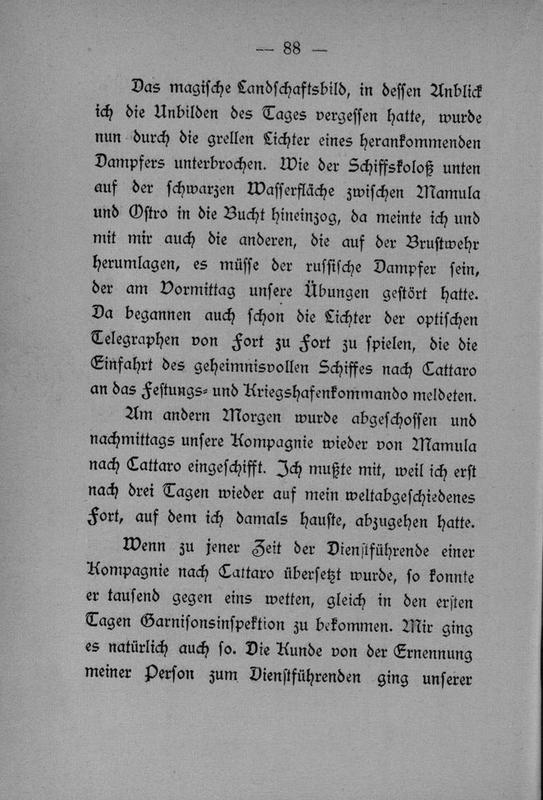 — 88 —

Das magische Landschaftsbild, in dessen Anblick ich die Unbilden des Tages vergessen hatte, wurde nun durch die grellen Lichter eines herankommenden Dampfers unterbrochen. Wie der Schiffskoloß unten auf der schwarzen Wasserfläche zwischen Mamula und Ostro in die Bucht hineinzog, da meinte ich und mit mir auch die anderen, die auf der Brustwehr herumlagen, es müsse der russische Dampfer sein, der am Vormittag unsere Übungen gestört hatte. Da begannen auch schon die Lichter der optischen Telegraphen von Fort zu Fort zu spielen, die die Einfahrt des geheimnisvollen Schiffes nach Cattaro an das Festungs- und Kriegshafenkommando meldeten.

Am andern Morgen wurde abgeschossen und nachmittags unsere Kompagnie wieder von Mamula nach Cattaro eingeschifft. Ich mußte mit, weil ich erst nach drei Tagen wieder auf mein weltabgeschiedenes Fort, auf dem ich damals hauste, abzugehen hatte.

Wenn zu jener Zeit der Dienstführende einer Kompagnie nach Cattaro übersetzt wurde, so konnte er tausend gegen eins wetten, gleich in den ersten Tagen Garnisonsinspektion zu bekommen. Mir ging es natürlich auch so. Die Kunde von der Ernennung meiner Person zum Dienstführenden ging unserer